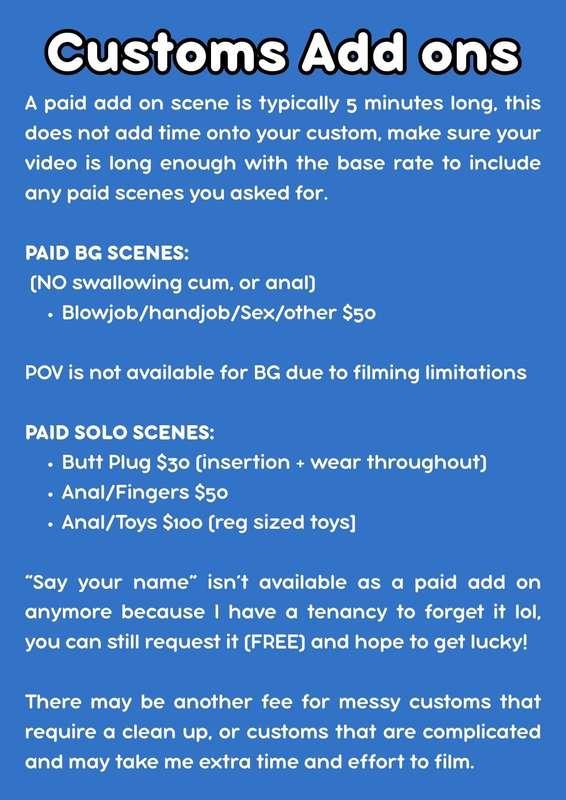 Customs Add ons

A paid add on scene is typically 5 minutes long, this does not add time onto your custom, make sure your video is long enough with the base rate to include any paid scenes you asked for.

PAID BG SCENES:
(NO swallowing cum, or anal)
• Blowjob/handjob/Sex/other $50

POV is not available for BG due to filming limitations

PAID SOLO SCENES:
• Butt Plug $30 (insertion + wear throughout)
• Anal/Fingers $50
• Anal/Toys $100 (reg sized toys)

"Say your name" isn't available as a paid add on anymore because I have a tenancy to forget it lol, you can still request it (FREE) and hope to get lucky!

There may be another fee for messy customs that require a clean up, or customs that are complicated and may take me extra time and effort to film.